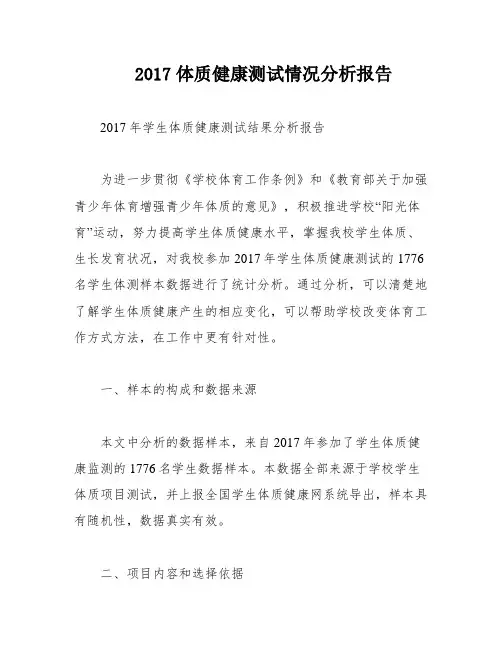 2017 体质健康测试情况分析报告

2017 年学生体质健康测试结果分析报告

为进一步贯彻《学校体育工作条例》和《教育部关于加强青少年体育增强青少年体质的意见》，积极推进学校“阳光体育”运动，努力提高学生体质健康水平，掌握我校学生体质、生长发育状况，对我校参加 2017 年学生体质健康测试的 1776 名学生体测样本数据进行了统计分析。通过分析，可以清楚地了解学生体质健康产生的相应变化，可以帮助学校改变体育工作方式方法，在工作中更有针对性。

一、样本的构成和数据来源

本文中分析的数据样本，来自 2017 年参加了学生体质健康监测的 1776 名学生数据样本。本数据全部来源于学校学生体质项目测试，并上报全国学生体质健康网系统导出，样本具有随机性，数据真实有效。

二、项目内容和选择依据